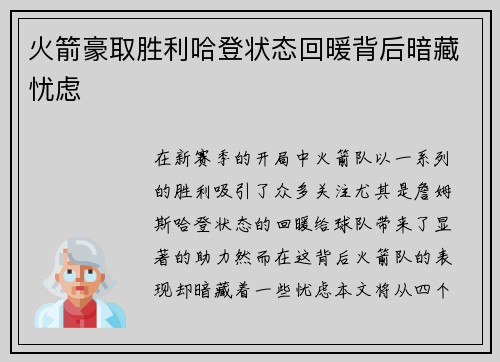 火箭豪取胜利哈登状态回暖背后暗藏忧虑

在新赛季的开局中火箭队以一系列的胜利吸引了众多关注尤其是詹姆斯哈登状态的回暖给球队带来了显著的助力然而在这背后火箭队的表现却暗藏着一些忧虑本文将从四个